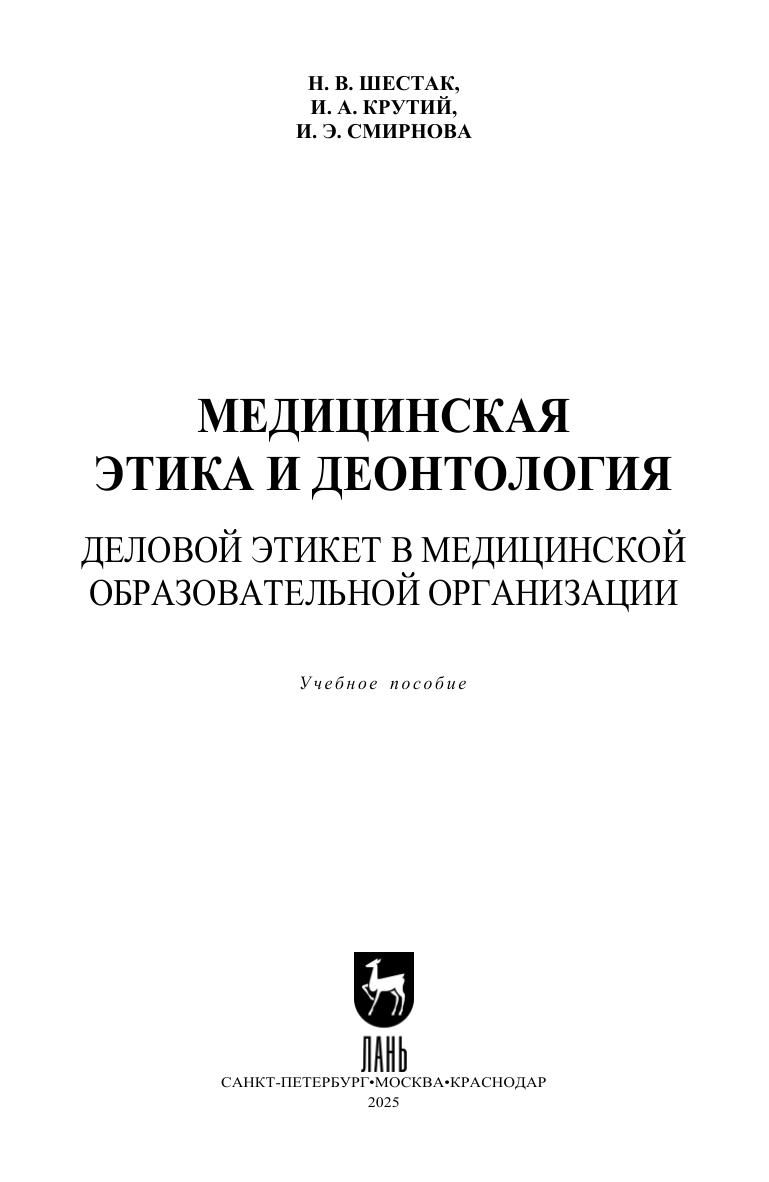 Н. В. ШЕСТАК,
И. А. КРУТИЙ,
И. Э. СМИРНОВА

МЕДИЦИНСКАЯ
ЭТИКА И ДЕОНТОЛОГИЯ

ДЕЛОВОЙ ЭТИКЕТ В МЕДИЦИНСКОЙ
ОБРАЗОВАТЕЛЬНОЙ ОРГАНИЗАЦИИ

Учебное пособие

ЛАНЬ

САНКТ-ПЕТЕРБУРГ•МОСКВА•КРАСНОДАР
2025